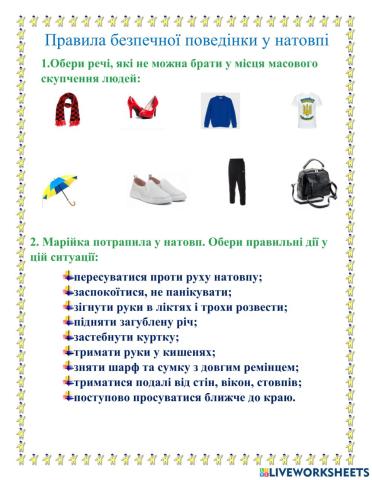 Правила безпечної поведінки у натовпі

1.Обери речі, які не можна брати у місця масового скупчення людей:

2. Марійка потрапила у натовп. Обери правильні дії у цій ситуації:

пересуватися проти руху натовпу;
заспокоїтися, не панікувати;
зігнути руки в ліктях і трохи розвести;
підняти загублену річ;
застебнути куртку;
тримати руки у кишенях;
зняти шарф та сумку з довгим ремінцем;
триматися подалі від стін, вікон, стовпів;
поступово просуватися ближче до краю.

LIVEWORKSHEETS